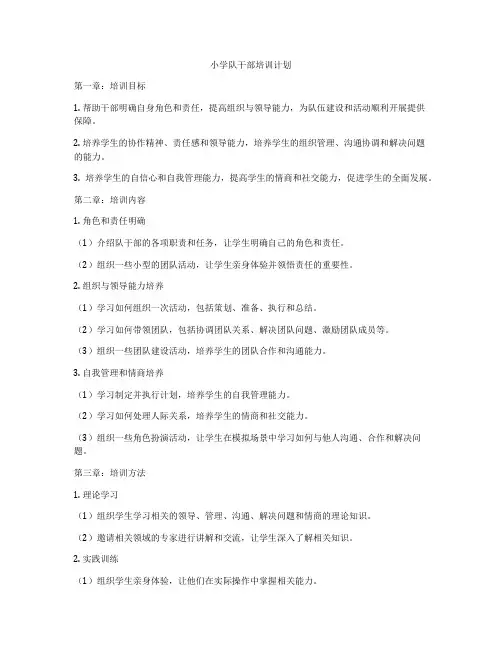 小学队干部培训计划

第一章：培训目标

1. 帮助干部明确自身角色和责任，提高组织与领导能力，为队伍建设和活动顺利开展提供保障。

2. 培养学生的协作精神、责任感和领导能力，培养学生的组织管理、沟通协调和解决问题的能力。

3. 培养学生的自信心和自我管理能力，提高学生的情商和社交能力，促进学生的全面发展。

第二章：培训内容

1. 角色和责任明确

（1）介绍队干部的各项职责和任务，让学生明确自己的角色和责任。

（2）组织一些小型的团队活动，让学生亲身体验并领悟责任的重要性。

2. 组织与领导能力培养

（1）学习如何组织一次活动，包括策划、准备、执行和总结。

（2）学习如何带领团队，包括协调团队关系、解决团队问题、激励团队成员等。

（3）组织一些团队建设活动，培养学生的团队合作和沟通能力。

3. 自我管理和情商培养

（1）学习制定并执行计划，培养学生的自我管理能力。

（2）学习如何处理人际关系，培养学生的情商和社交能力。

（3）组织一些角色扮演活动，让学生在模拟场景中学习如何与他人沟通、合作和解决问题。

第三章：培训方法

1. 理论学习

（1）组织学生学习相关的领导、管理、沟通、解决问题和情商的理论知识。

（2）邀请相关领域的专家进行讲解和交流，让学生深入了解相关知识。

2. 实践训练

（1）组织学生亲身体验，让他们在实际操作中掌握相关能力。